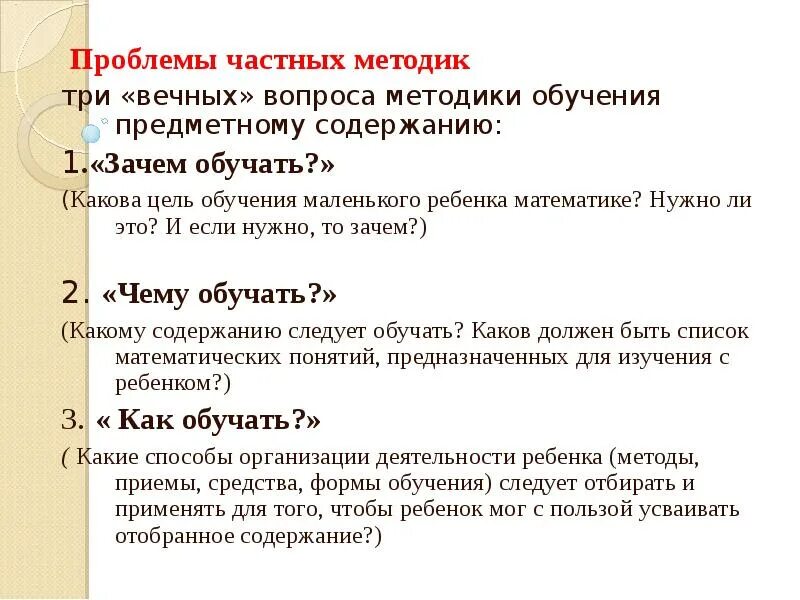 Проблемы частных методик

три «вечных» вопроса методики обучения предметному содержанию:

1.«Зачем обучать?»

(Какова цель обучения маленького ребенка математике? Нужно ли это? И если нужно, то зачем?)

2. «Чему обучать?»

(Какому содержанию следует обучать? Каков должен быть список математических понятий, предназначенных для изучения с ребенком?)

3. « Как обучать?»

( Какие способы организации деятельности ребенка (методы, приемы, средства, формы обучения) следует отбирать и применять для того, чтобы ребенок мог с пользой усваивать отобранное содержание?)